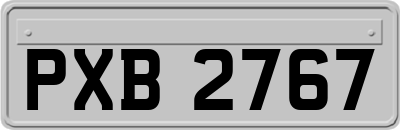 PXB 2767